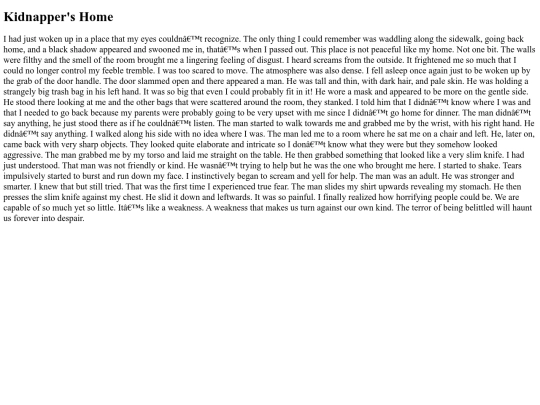 Kidnapper's Home

I had just woken up in a place that my eyes couldnâ€™t recognize. The only thing I could remember was waddling along the sidewalk, going back home, and a black shadow appeared and swooned me in, thatâ€™s when I passed out. This place is not peaceful like my home. Not one bit. The walls were filthy and the smell of the room brought me a lingering feeling of disgust. I heard screams from the outside. It frightened me so much that I could no longer control my feeble tremble. I was too scared to move. The atmosphere was also dense. I fell asleep once again just to be woken up by the grab of the door handle. The door slammed open and there appeared a man. He was tall and thin, with dark hair, and pale skin. He was holding a strangely big trash bag in his left hand. It was so big that even I could probably fit in it! He wore a mask and appeared to be more on the gentle side. He stood there looking at me and the other bags that were scattered around the room, they stanked. I told him that I didnâ€™t know where I was and that I needed to go back because my parents were probably going to be very upset with me since I didnâ€™t go home for dinner. The man didnâ€™t say anything, he just stood there as if he couldnâ€™t listen. The man started to walk towards me and grabbed me by the wrist, with his right hand. He didnâ€™t say anything. I walked along his side with no idea where I was. The man led me to a room where he sat me on a chair and left. He, later on, came back with very sharp objects. They looked quite elaborate and intricate so I donâ€™t know what they were but they somehow looked aggressive. The man grabbed me by my torso and laid me straight on the table. He then grabbed something that looked like a very slim knife. I had just understood. That man was not friendly or kind. He wasnâ€™t trying to help but he was the one who brought me here. I started to shake. Tears impulsively started to burst and run down my face. I instinctively began to scream and yell for help. The man was an adult. He was stronger and smarter. I knew that but still tried. That was the first time I experienced true fear. The man slides my shirt upwards revealing my stomach. He then presses the slim knife against my chest. He slid it down and leftwards. It was so painful. I finally realized how horrifying people could be. We are capable of so much yet so little. Itâ€™s like a weakness. A weakness that makes us turn against our own kind. The terror of being belittled will haunt us forever into despair.